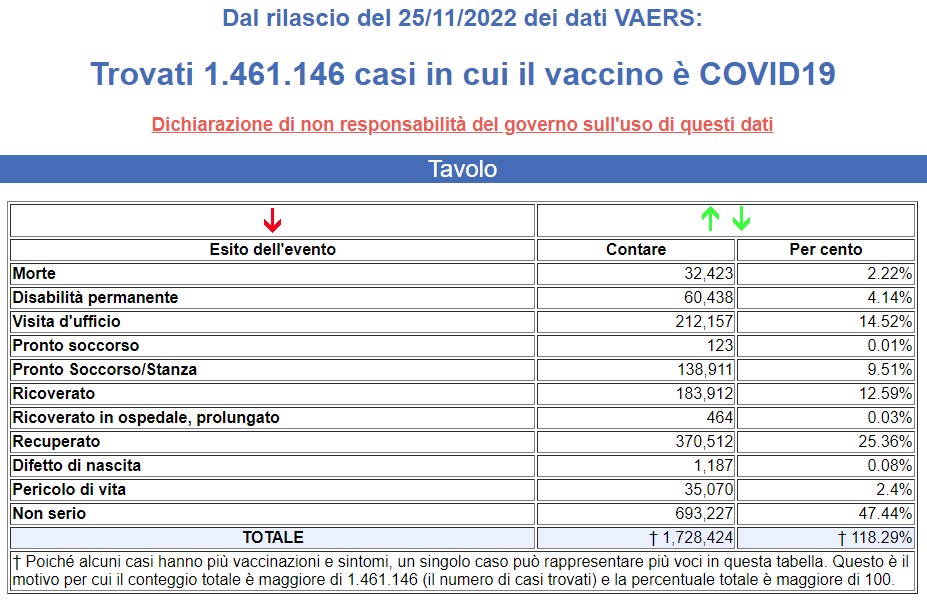 Dal rilascio del 25/11/2022 dei dati VAERS:

Trovati 1.461.146 casi in cui il vaccino è COVID19

Dichiarazione di non responsabilità del governo sull'uso di questi dati

Tavolo

| Esito dell'evento | Contare | Per cento |
|---|---|---|
| Morte | 32,423 | 2.22% |
| Disabilità permanente | 60,438 | 4.14% |
| Visita d'ufficio | 212,157 | 14.52% |
| Pronto soccorso | 123 | 0.01% |
| Pronto Soccorso/Stanza | 138,911 | 9.51% |
| Ricoverato | 183,912 | 12.59% |
| Ricoverato in ospedale, prolungato | 464 | 0.03% |
| Recuperato | 370,512 | 25.36% |
| Difetto di nascita | 1,187 | 0.08% |
| Pericolo di vita | 35,070 | 2.4% |
| Non serio | 693,227 | 47.44% |
| TOTALE | † 1,728,424 | † 118.29% |

† Poiché alcuni casi hanno più vaccinazioni e sintomi, un singolo caso può rappresentare più voci in questa tabella. Questo è il motivo per cui il conteggio totale è maggiore di 1.461.146 (il numero di casi trovati) e la percentuale totale è maggiore di 100.